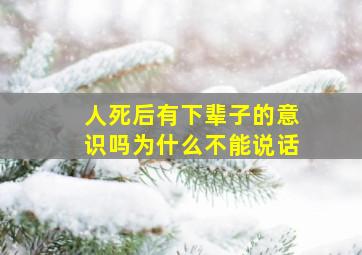 人死后有下辈子的意识吗为什么不能说话